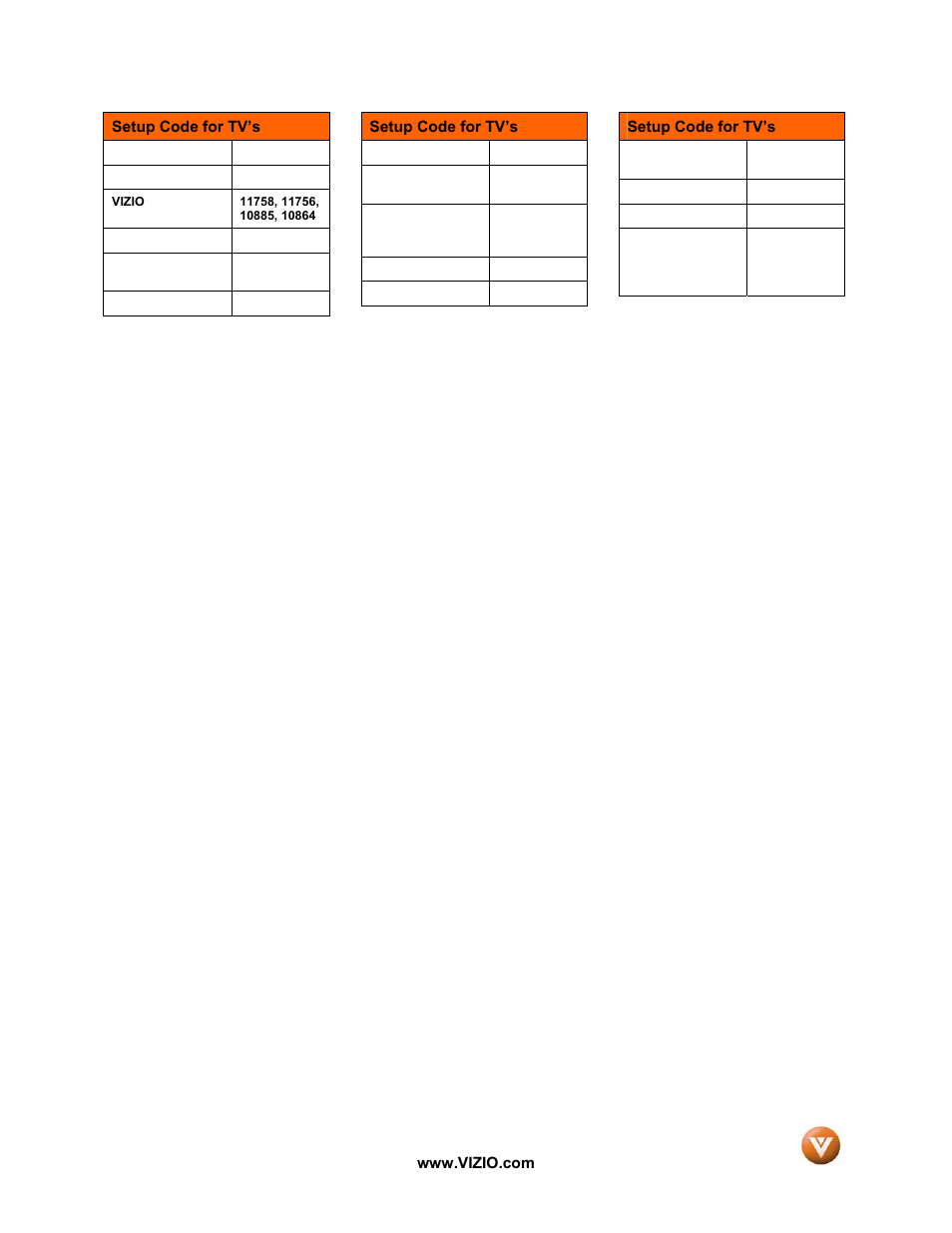 | Setup Code for TV's | |
|---|---|
| | |
| | |
| VIZIO | 11758, 11756, 10885, 10864 |
| | |
| | |
| | |

| Setup Code for TV's | |
|---|---|
| | |
| | |
| | |
| | |
| | |

| Setup Code for TV's | |
|---|---|
| | |
| | |
| | |
| | |

www.VIZIO.com